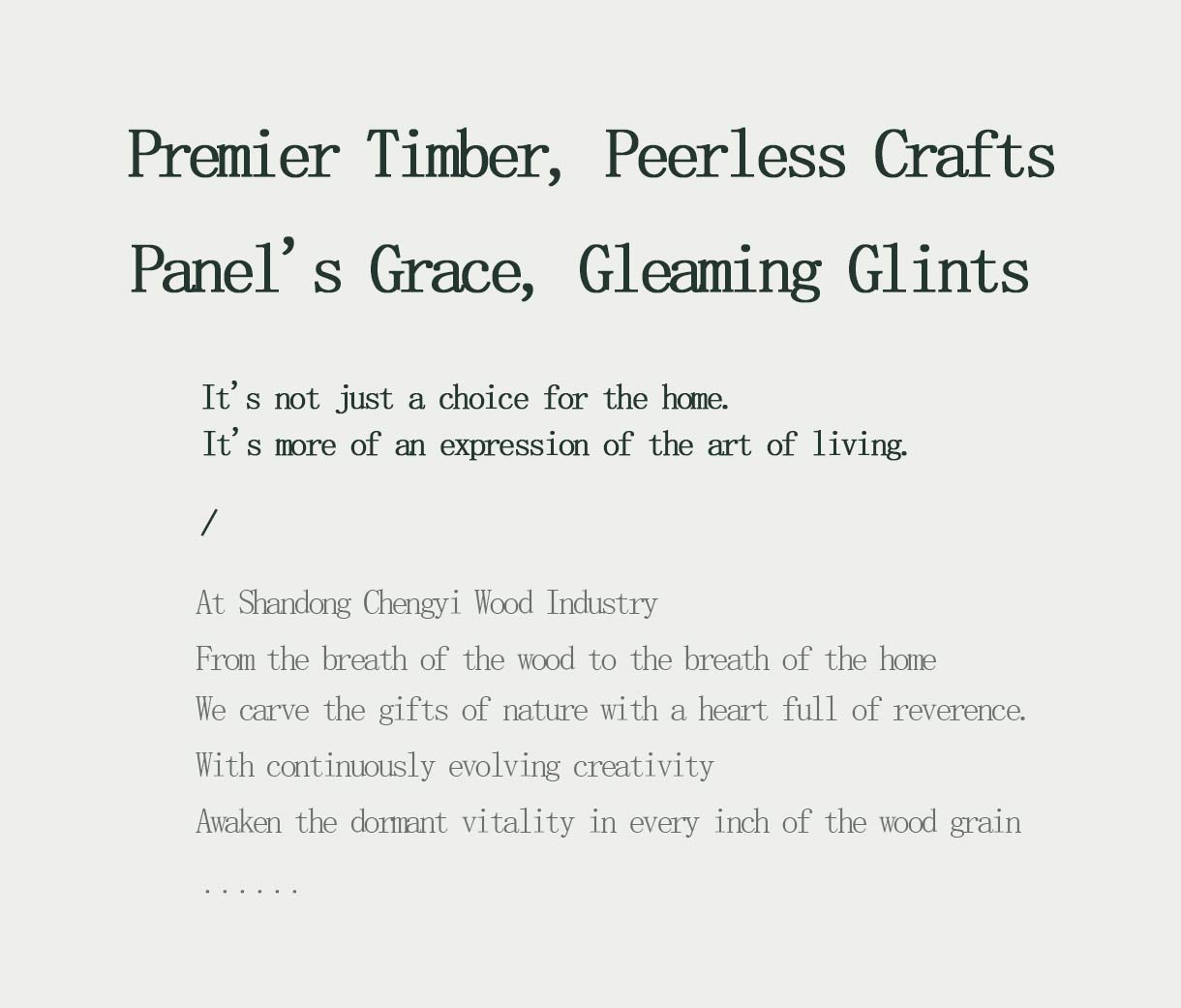 Premier Timber, Peerless Crafts
Panel's Grace, Gleaming Glints

It's not just a choice for the home.
It's more of an expression of the art of living.

/

At Shandong Chengyi Wood Industry
From the breath of the wood to the breath of the home
We carve the gifts of nature with a heart full of reverence.
With continuously evolving creativity
Awaken the dormant vitality in every inch of the wood grain
......